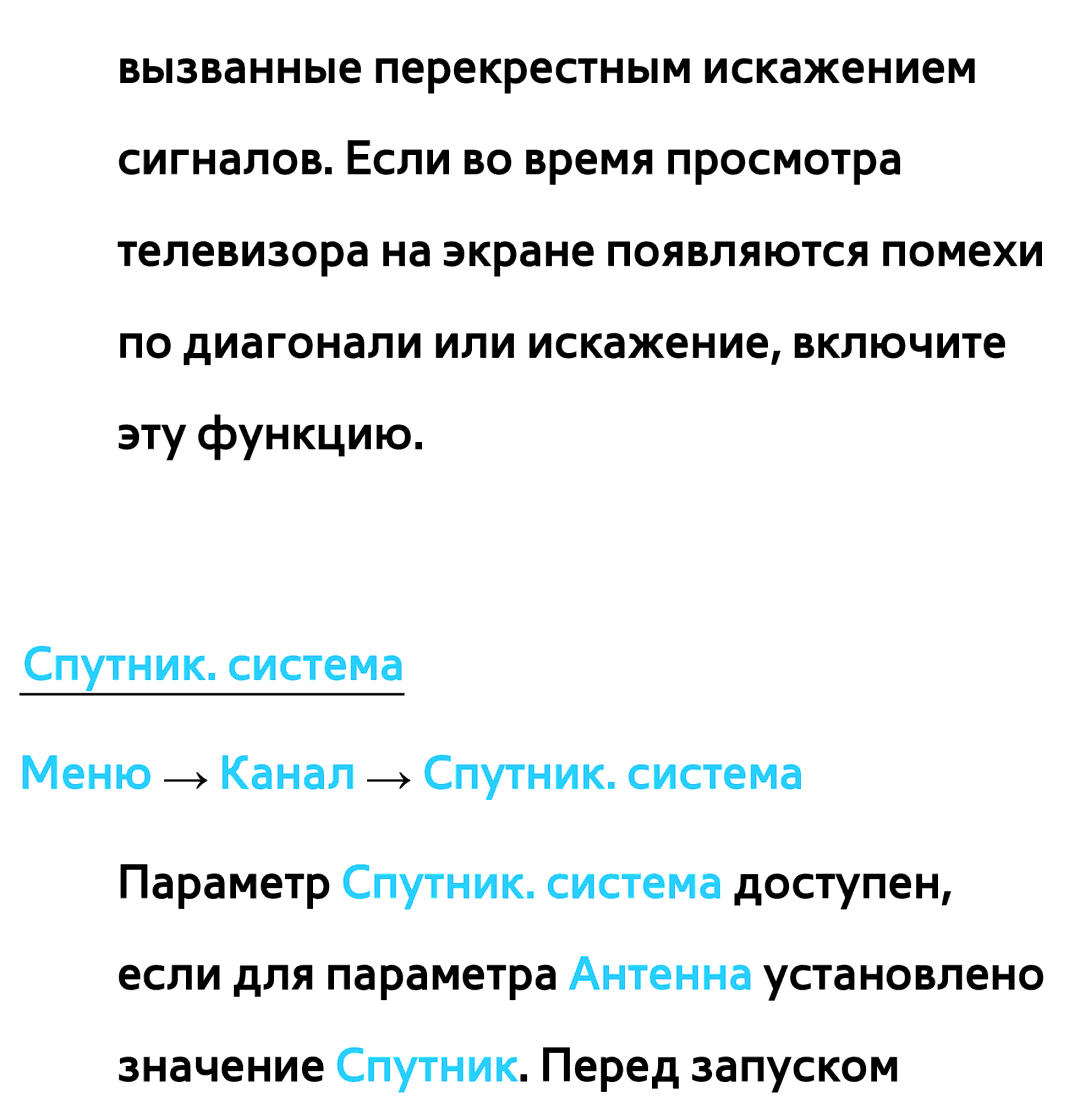 вызванные перекрестным искажением сигналов. Если во время просмотра телевизора на экране появляются помехи по диагонали или искажение, включите эту функцию.

Спутник. система

Меню → Канал → Спутник. система

Параметр Спутник. система доступен, если для параметра Антенна установлено значение Спутник. Перед запуском